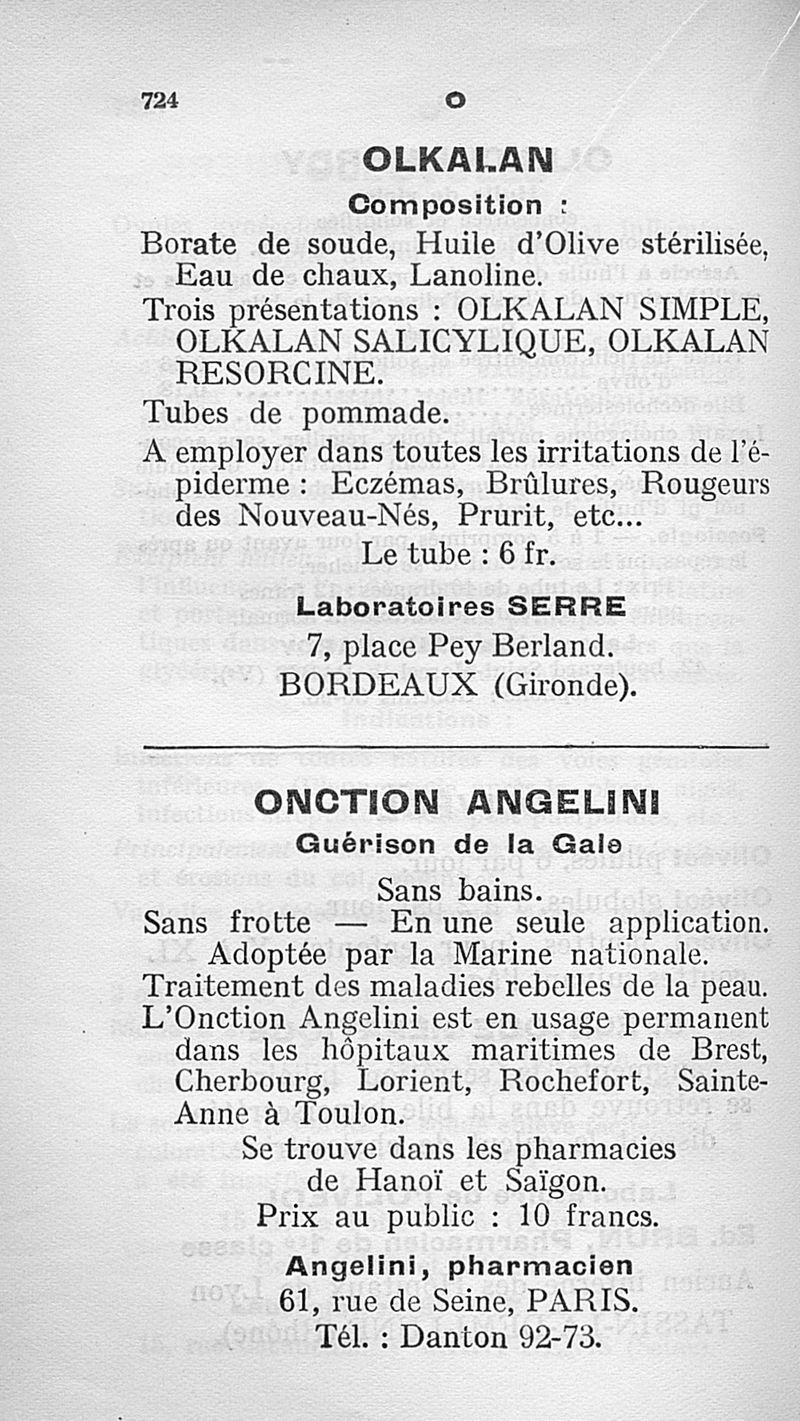 724 O

OLKALAN

Composition :

Borate de soude, Huile d'Olive stérilisée, Eau de chaux, Lanoline.

Trois présentations : OLKALAN SIMPLE, OLKALAN SALICYLIQUE, OLKALAN RESORCINE.

Tubes de pommade.

A employer dans toutes les irritations de l'épiderme : Eczémas, Brûlures, Rougeurs des Nouveau-Nés, Prurit, etc...

Le tube : 6 fr.

Laboratoires SERRE

7, place Pey Berland.

BORDEAUX (Gironde).

ONCTION ANGELINI

Guérison de la Gale

Sans bains.

Sans frotte — En une seule application.

Adoptée par la Marine nationale.

Traitement des maladies rebelles de la peau.

L'Onction Angelini est en usage permanent dans les hôpitaux maritimes de Brest, Cherbourg, Lorient, Rochefort, Sainte-Anne à Toulon.

Se trouve dans les pharmacies de Hanoï et Saïgon.

Prix au public : 10 francs.

Angelini, pharmacien

61, rue de Seine, PARIS.

Tél. : Danton 92-73.